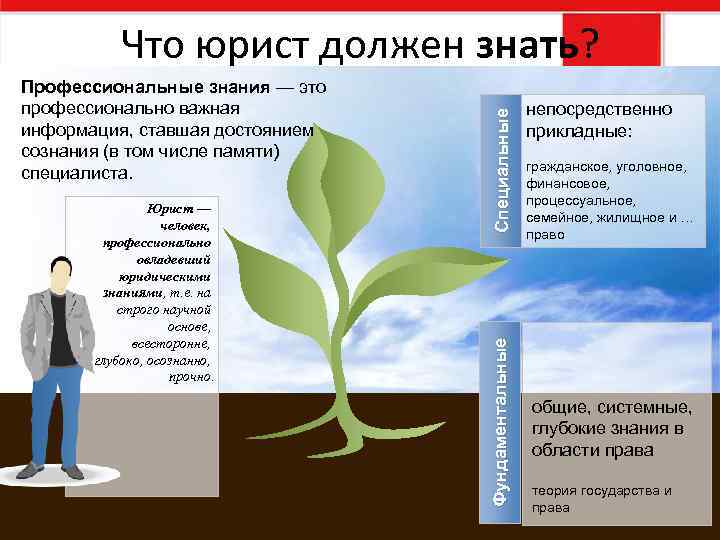 Что юрист должен знать?

Профессиональные знания — это профессионально важная информация, ставшая достоянием сознания (в том числе памяти) специалиста.

Юрист — человек, профессионально овладевший юридическими знаниями, т.е. на строго научной основе, всесторонне, глубоко, осознанно, прочно.

Специальные

непосредственно прикладные:

гражданское, уголовное, финансовое, процессуальное, семейное, жилищное и … право

Фундаментальные

общие, системные, глубокие знания в области права

теория государства и права